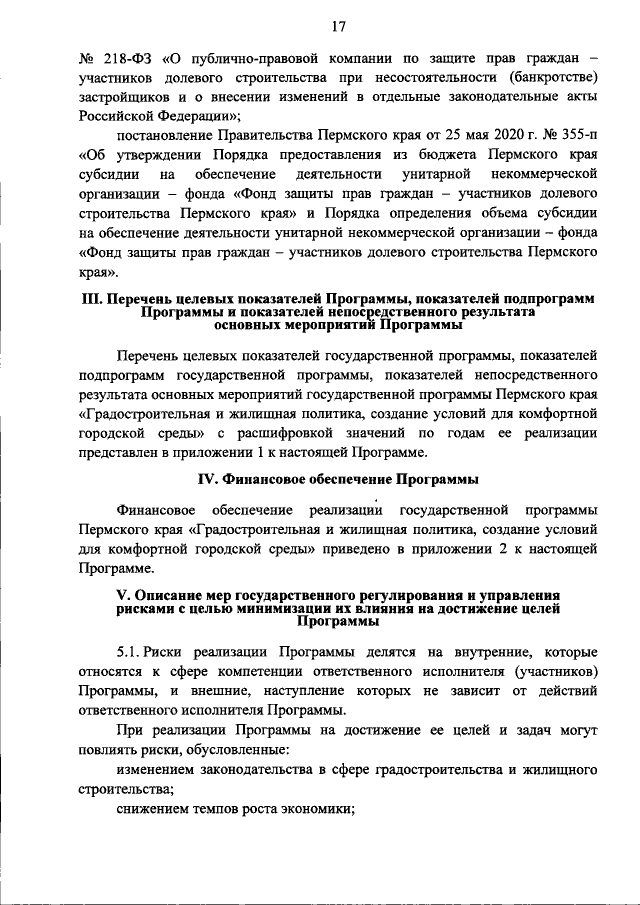 17

№ 218-ФЗ «О публично-правовой компании по защите прав граждан – участников долевого строительства при несостоятельности (банкротстве) застройщиков и о внесении изменений в отдельные законодательные акты Российской Федерации»;

постановление Правительства Пермского края от 25 мая 2020 г. № 355-п «Об утверждении Порядка предоставления из бюджета Пермского края субсидии на обеспечение деятельности унитарной некоммерческой организации – фонда «Фонд защиты прав граждан – участников долевого строительства Пермского края» и Порядка определения объема субсидии на обеспечение деятельности унитарной некоммерческой организации – фонда «Фонд защиты прав граждан – участников долевого строительства Пермского края».

III. Перечень целевых показателей Программы, показателей подпрограмм Программы и показателей непосредственного результата основных мероприятий Программы

Перечень целевых показателей государственной программы, показателей подпрограмм государственной программы, показателей непосредственного результата основных мероприятий государственной программы Пермского края «Градостроительная и жилищная политика, создание условий для комфортной городской среды» с расшифровкой значений по годам ее реализации представлен в приложении 1 к настоящей Программе.

IV. Финансовое обеспечение Программы

Финансовое обеспечение реализации государственной программы Пермского края «Градостроительная и жилищная политика, создание условий для комфортной городской среды» приведено в приложении 2 к настоящей Программе.

V. Описание мер государственного регулирования и управления рисками с целью минимизации их влияния на достижение целей Программы

5.1. Риски реализации Программы делятся на внутренние, которые относятся к сфере компетенции ответственного исполнителя (участников) Программы, и внешние, наступление которых не зависит от действий ответственного исполнителя Программы.

При реализации Программы на достижение ее целей и задач могут повлиять риски, обусловленные:

изменением законодательства в сфере градостроительства и жилищного строительства;

снижением темпов роста экономики;